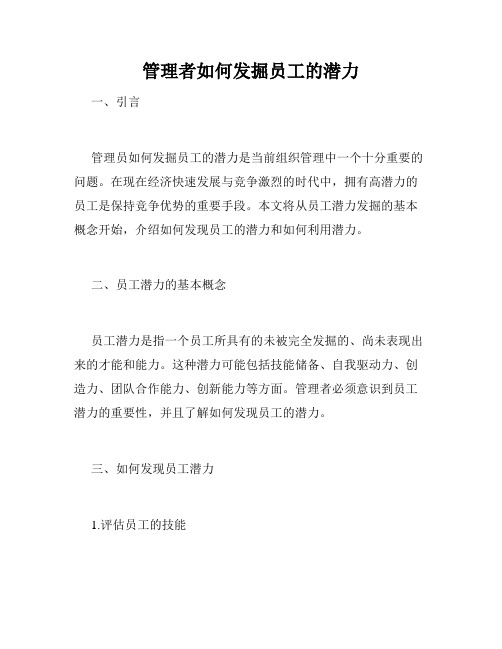 管理者如何发掘员工的潜力

一、引言

管理员如何发掘员工的潜力是当前组织管理中一个十分重要的问题。在现在经济快速发展与竞争激烈的时代中，拥有高潜力的员工是保持竞争优势的重要手段。本文将从员工潜力发掘的基本概念开始，介绍如何发现员工的潜力和如何利用潜力。

二、员工潜力的基本概念

员工潜力是指一个员工所具有的未被完全发掘的、尚未表现出来的才能和能力。这种潜力可能包括技能储备、自我驱动力、创造力、团队合作能力、创新能力等方面。管理者必须意识到员工潜力的重要性，并且了解如何发现员工的潜力。

三、如何发现员工潜力

1.评估员工的技能